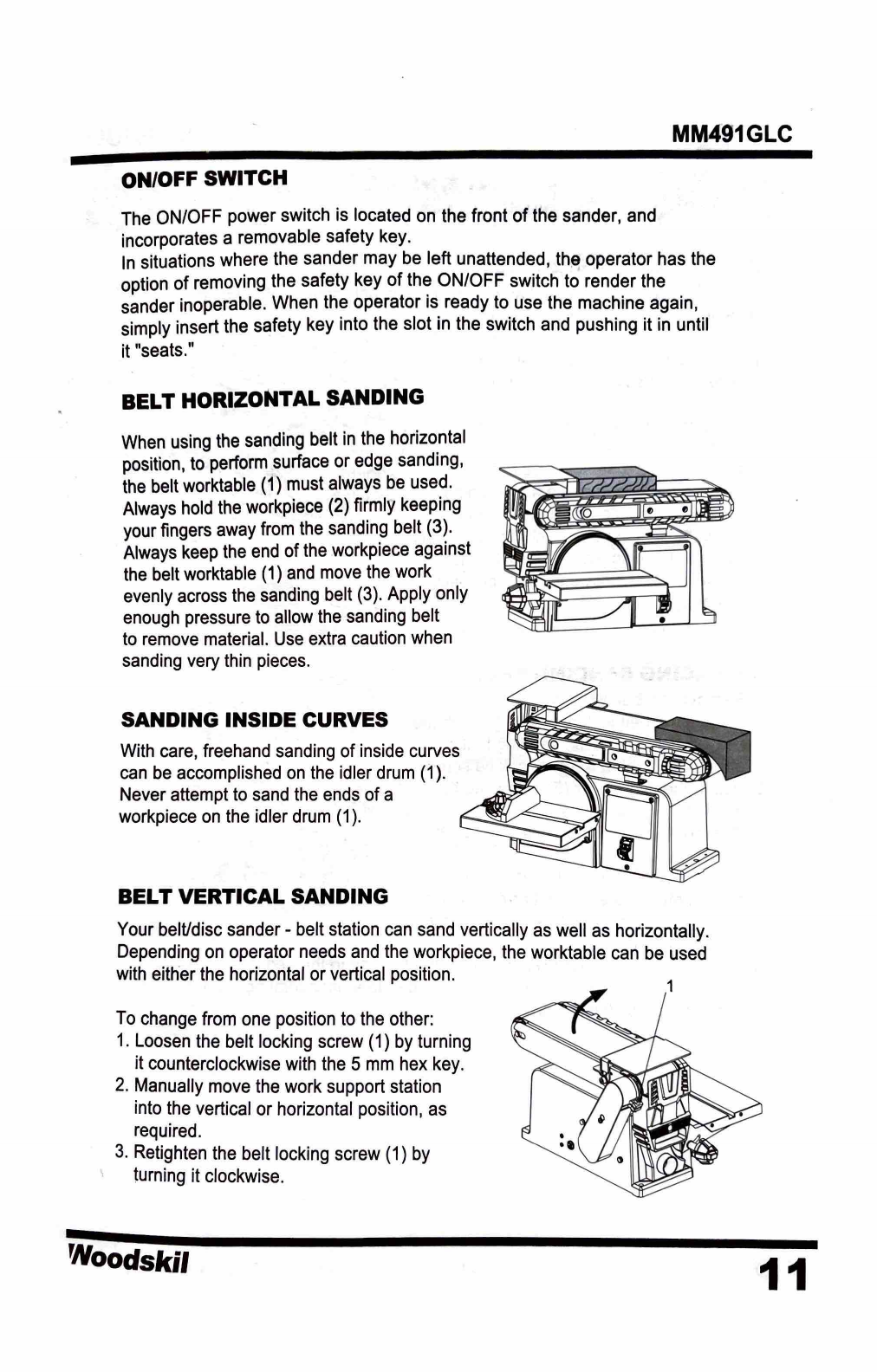 MM491GLC

ON/OFF SWITCH

The ON/OFF power switch is located on the front of the sander, and incorporates a removable safety key.
In situations where the sander may be left unattended, the operator has the option of removing the safety key of the ON/OFF switch to render the sander inoperable. When the operator is ready to use the machine again, simply insert the safety key into the slot in the switch and pushing it in until it "seats."

BELT HORIZONTAL SANDING

When using the sanding belt in the horizontal position, to perform surface or edge sanding, the belt worktable (1) must always be used. Always hold the workpiece (2) firmly keeping your fingers away from the sanding belt (3). Always keep the end of the workpiece against the belt worktable (1) and move the work evenly across the sanding belt (3). Apply only enough pressure to allow the sanding belt to remove material. Use extra caution when sanding very thin pieces.

SANDING INSIDE CURVES

With care, freehand sanding of inside curves can be accomplished on the idler drum (1). Never attempt to sand the ends of a workpiece on the idler drum (1).

BELT VERTICAL SANDING

Your belt/disc sander - belt station can sand vertically as well as horizontally. Depending on operator needs and the workpiece, the worktable can be used with either the horizontal or vertical position.

To change from one position to the other:
1. Loosen the belt locking screw (1) by turning it counterclockwise with the 5 mm hex key.
2. Manually move the work support station into the vertical or horizontal position, as required.
3. Retighten the belt locking screw (1) by turning it clockwise.

1

Woodskil

11